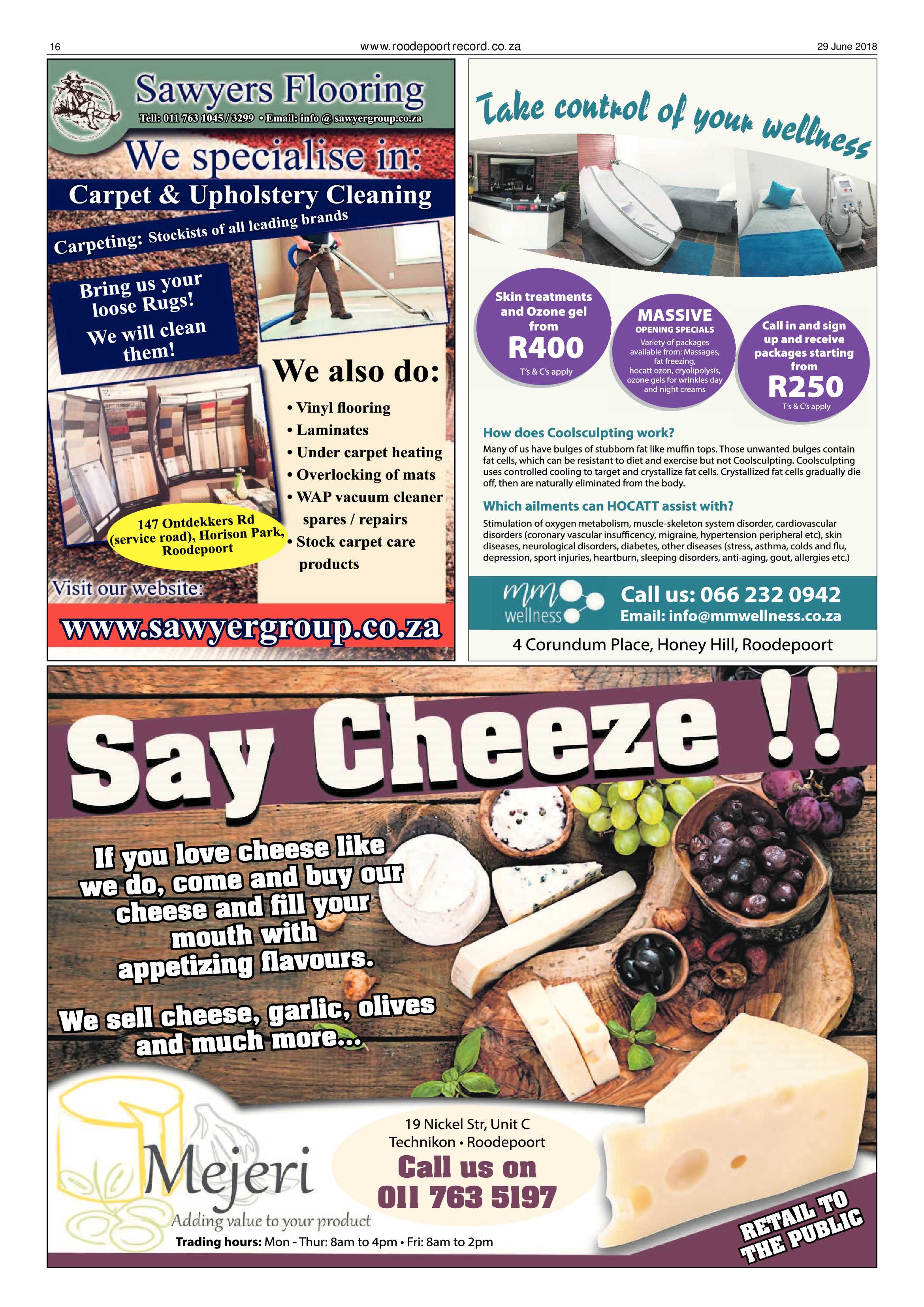 16 www.roodepoortrecord.co.za 29 June 2018

Sawyers Flooring

Tell: 011 763 1045 / 3299 • Email: info @ sawyergroup.co.za

We specialise in:

Carpet & Upholstery Cleaning

Carpeting: Stockists of all leading brands

Bring us your loose Rugs! We will clean them!

We also do:

• Vinyl flooring
• Laminates
• Under carpet heating
• Overlocking of mats
• WAP vacuum cleaner spares / repairs
• Stock carpet care products

147 Ontdekkers Rd (service road), Horison Park, Roodepoort

Visit our website:

www.sawyergroup.co.za

Take control of your wellness

Skin treatments and Ozone gel from R400 T's & C's apply

MASSIVE OPENING SPECIALS Variety of packages available from: Massages, fat freezing, hocatt ozon, cryolipolysis, ozone gels for wrinkles day and night creams

Call in and sign up and receive packages starting from R250 T's & C's apply

How does Coolsculpting work?

Many of us have bulges of stubborn fat like muffin tops. Those unwanted bulges contain fat cells, which can be resistant to diet and exercise but not Coolsculpting. Coolsculpting uses controlled cooling to target and crystallize fat cells. Crystallized fat cells gradually die off, then are naturally eliminated from the body.

Which ailments can HOCATT assist with?

Stimulation of oxygen metabolism, muscle-skeleton system disorder, cardiovascular disorders (coronary vascular insufficency, migraine, hypertension peripheral etc), skin diseases, neurological disorders, diabetes, other diseases (stress, asthma, colds and flu, depression, sport injuries, heartburn, sleeping disorders, anti-aging, gout, allergies etc.)

mm wellness

Call us: 066 232 0942
Email: info@mmwellness.co.za

4 Corundum Place, Honey Hill, Roodepoort

Say Cheeze !!

If you love cheese like we do, come and buy our cheese and fill your mouth with appetizing flavours.

We sell cheese, garlic, olives and much more...

Mejeri
Adding value to your product

19 Nickel Str, Unit C
Technikon • Roodepoort

Call us on
011 763 5197

Trading hours: Mon - Thur: 8am to 4pm • Fri: 8am to 2pm

RETAIL TO THE PUBLIC